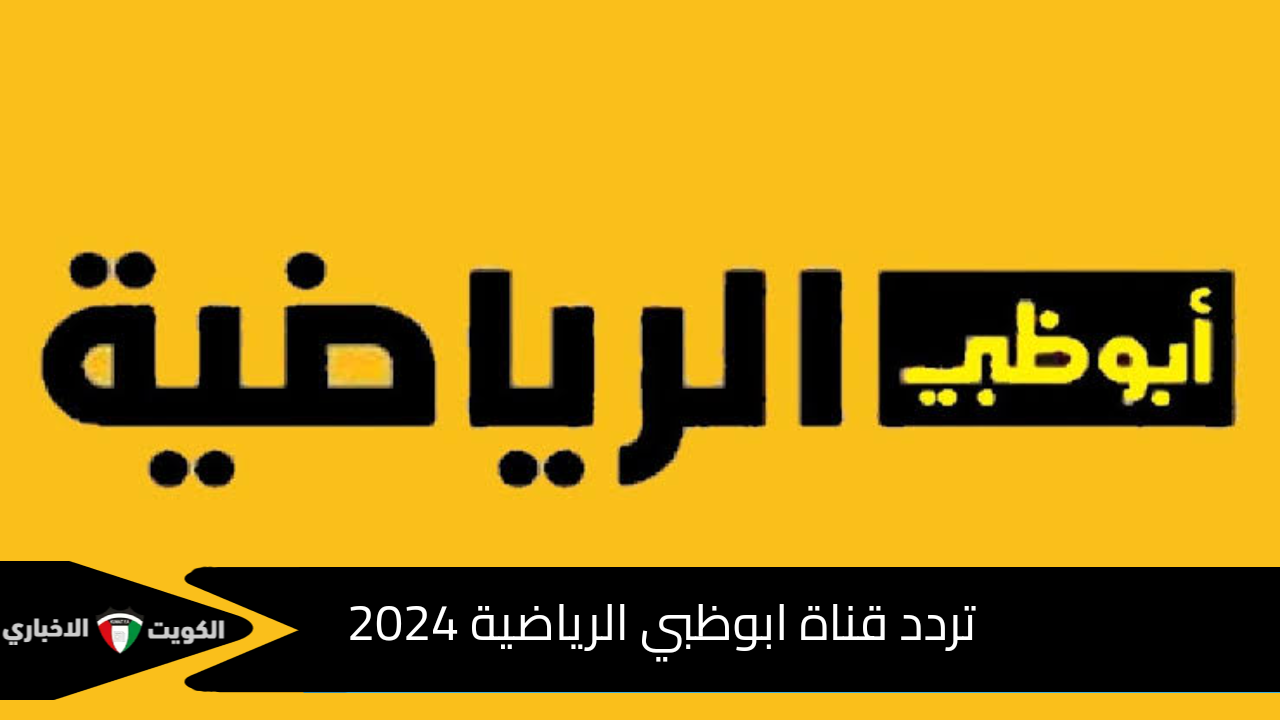 أبوظبي الرياضية

تردد قناة ابوظبي الرياضية 2024

الكويت الاخباري